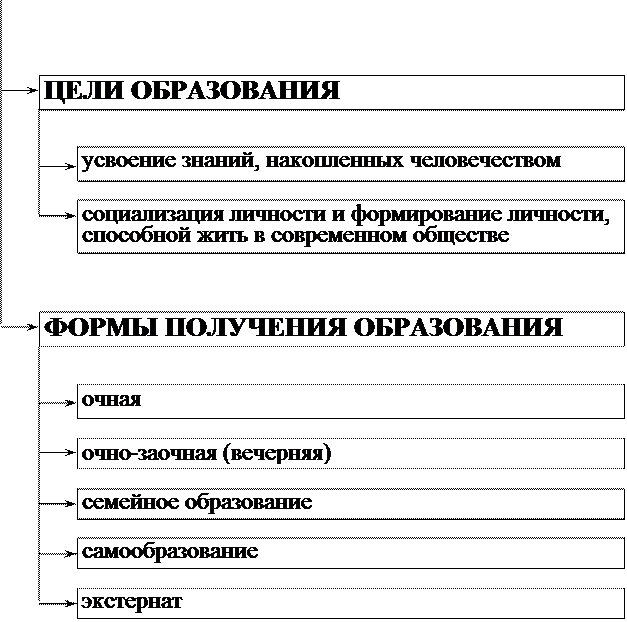 ЦЕЛИ ОБРАЗОВАНИЯ

усвоение знаний, накопленных человечеством

социализация личности и формирование личности, способной жить в современном обществе

ФОРМЫ ПОЛУЧЕНИЯ ОБРАЗОВАНИЯ

очная

очно-заочная (вечерняя)

семейное образование

самообразование

экстернат